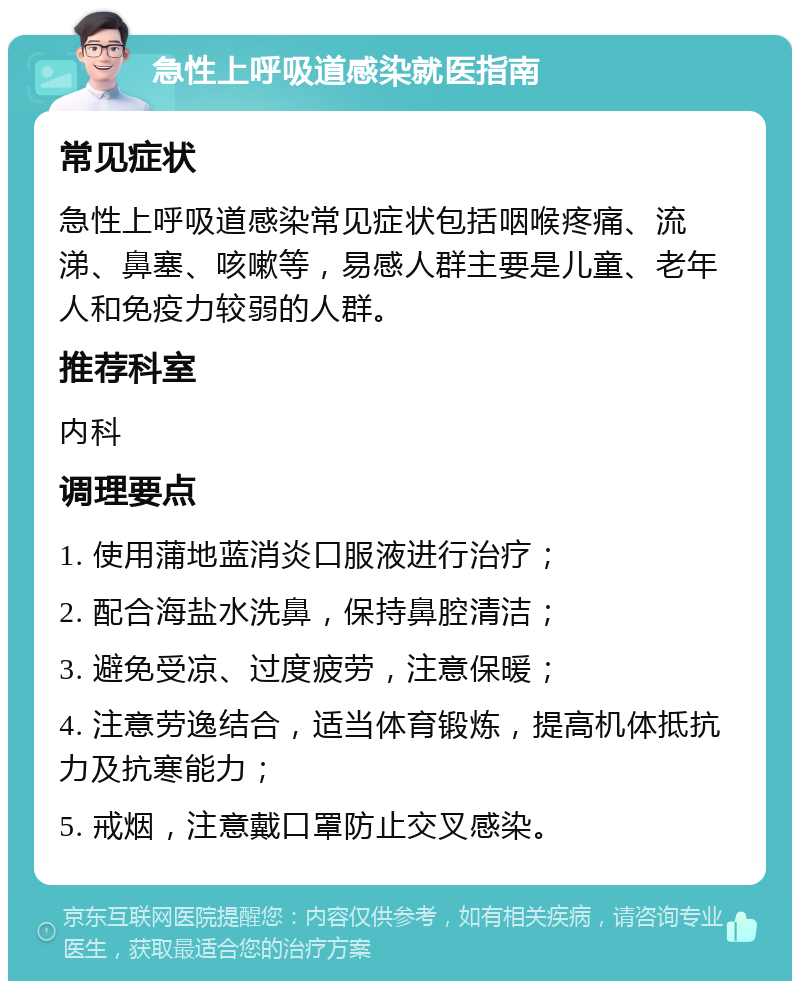 急性上呼吸道感染就医指南

常见症状

急性上呼吸道感染常见症状包括咽喉疼痛、流涕、鼻塞、咳嗽等，易感人群主要是儿童、老年人和免疫力较弱的人群。

推荐科室

内科

调理要点

1. 使用蒲地蓝消炎口服液进行治疗；

2. 配合海盐水洗鼻，保持鼻腔清洁；

3. 避免受凉、过度疲劳，注意保暖；

4. 注意劳逸结合，适当体育锻炼，提高机体抵抗力及抗寒能力；

5. 戒烟，注意戴口罩防止交叉感染。

京东互联网医院提醒您：内容仅供参考，如有相关疾病，请咨询专业医生，获取最适合您的治疗方案